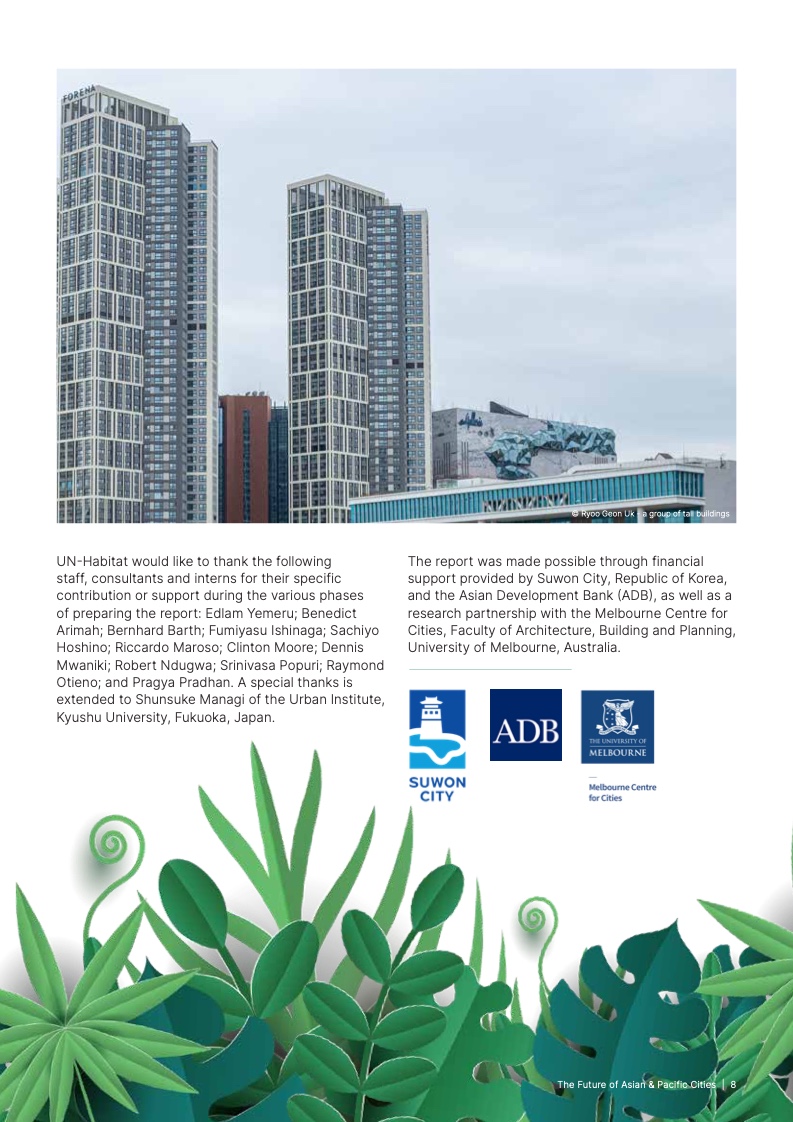 © Ryoo Geon Uk | a group of tall buildings

UN-Habitat would like to thank the following staff, consultants and interns for their specific contribution or support during the various phases of preparing the report: Edlam Yemeru; Benedict Arimah; Bernhard Barth; Fumiyasu Ishinaga; Sachiyo Hoshino; Riccardo Maroso; Clinton Moore; Dennis Mwaniki; Robert Ndugwa; Srinivasa Popuri; Raymond Otieno; and Pragya Pradhan. A special thanks is extended to Shunsuke Managi of the Urban Institute, Kyushu University, Fukuoka, Japan.

The report was made possible through financial support provided by Suwon City, Republic of Korea, and the Asian Development Bank (ADB), as well as a research partnership with the Melbourne Centre for Cities, Faculty of Architecture, Building and Planning, University of Melbourne, Australia.

SUWON CITY

ADB

THE UNIVERSITY OF MELBOURNE

Melbourne Centre for Cities

The Future of Asian & Pacific Cities | 8